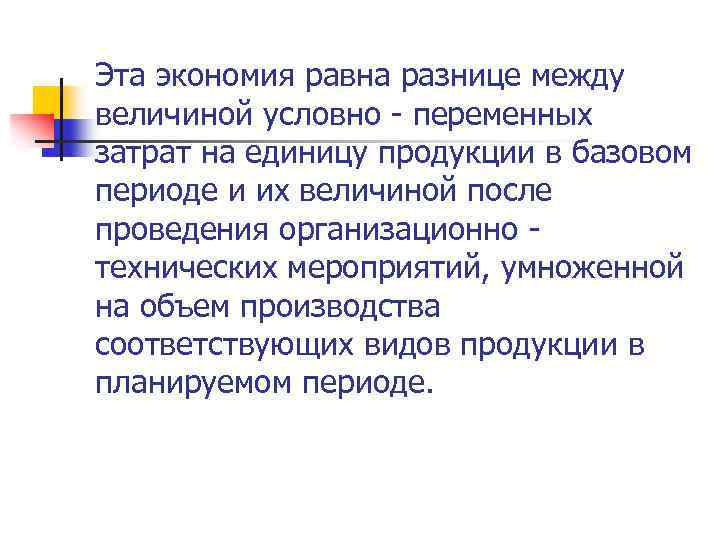 Эта экономия равна разнице между величиной условно - переменных затрат на единицу продукции в базовом периоде и их величиной после проведения организационно - технических мероприятий, умноженной на объем производства соответствующих видов продукции в планируемом периоде.